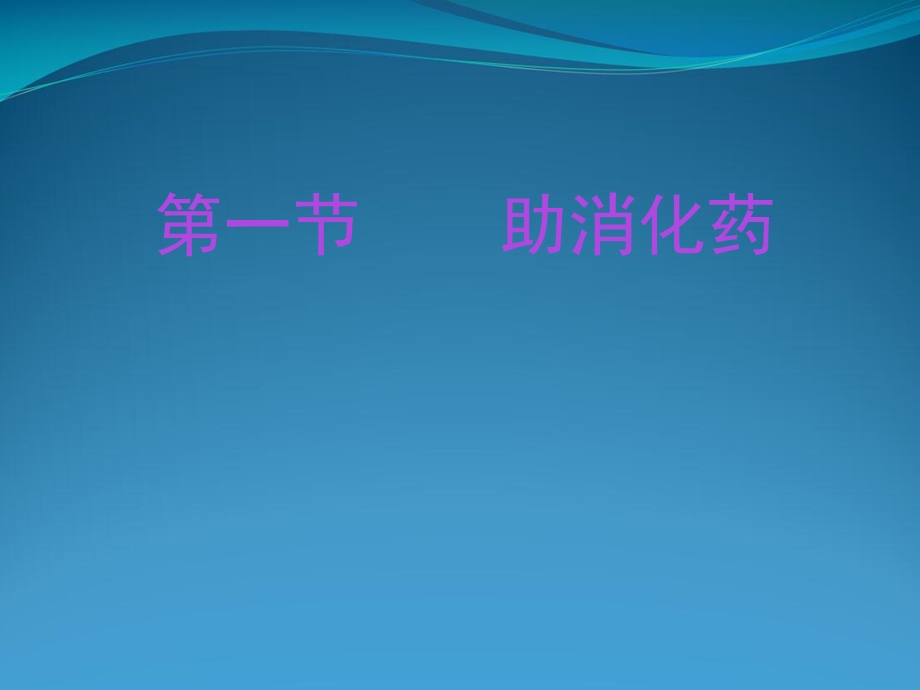 第一节　　助消化药